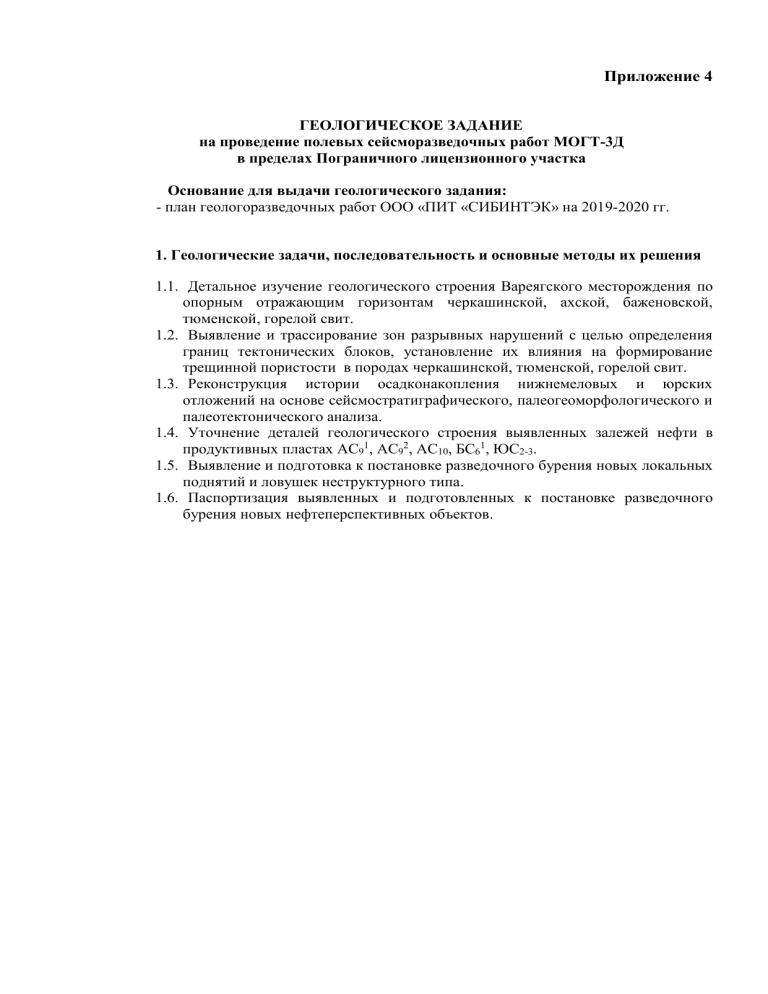 Приложение 4

ГЕОЛОГИЧЕСКОЕ ЗАДАНИЕ
на проведение полевых сейсморазведочных работ МОГТ-3Д
в пределах Пограничного лицензионного участка

Основание для выдачи геологического задания:
- план геологоразведочных работ ООО «ПИТ «СИБИНТЭК» на 2019-2020 гг.

1. Геологические задачи, последовательность и основные методы их решения

1.1. Детальное изучение геологического строения Вареягского месторождения по опорным отражающим горизонтам черкашинской, ахской, баженовской, тюменской, горелой свит.
1.2. Выявление и трассирование зон разрывных нарушений с целью определения границ тектонических блоков, установление их влияния на формирование трещинной пористости в породах черкашинской, тюменской, горелой свит.
1.3. Реконструкция истории осадконакопления нижнемеловых и юрских отложений на основе сейсмостратиграфического, палеогеоморфологического и палеотектонического анализа.
1.4. Уточнение деталей геологического строения выявленных залежей нефти в продуктивных пластах $АС_9^1$, $АС_9^2$, $АС_{10}$, $БС_6^1$, $ЮС_{2-3}$.
1.5. Выявление и подготовка к постановке разведочного бурения новых локальных поднятий и ловушек неструктурного типа.
1.6. Паспортизация выявленных и подготовленных к постановке разведочного бурения новых нефтеперспективных объектов.